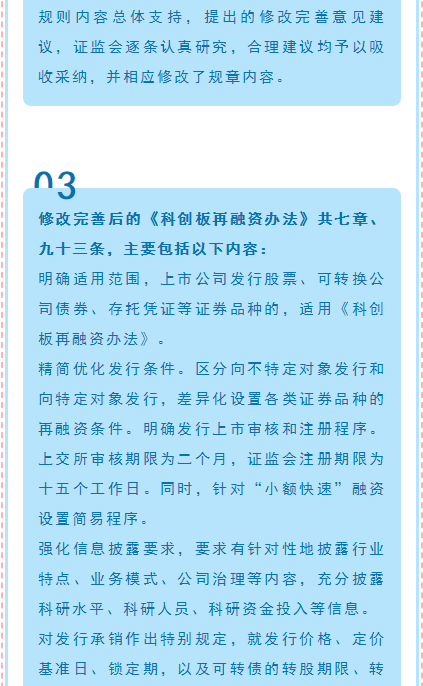 规则内容总体支持，提出的修改完善意见建议，证监会逐条认真研究，合理建议均予以吸收采纳，并相应修改了规章内容。

03

修改完善后的《科创板再融资办法》共七章、九十三条，主要包括以下内容：

明确适用范围，上市公司发行股票、可转换公司债券、存托凭证等证券品种的，适用《科创板再融资办法》。

精简优化发行条件。区分向不特定对象发行和向特定对象发行，差异化设置各类证券品种的再融资条件。明确发行上市审核和注册程序。上交所审核期限为二个月，证监会注册期限为十五个工作日。同时，针对“小额快速”融资设置简易程序。

强化信息披露要求，要求有针对性地披露行业特点、业务模式、公司治理等内容，充分披露科研水平、科研人员、科研资金投入等信息。

对发行承销作出特别规定，就发行价格、定价基准日、锁定期，以及可转债的转股期限、转